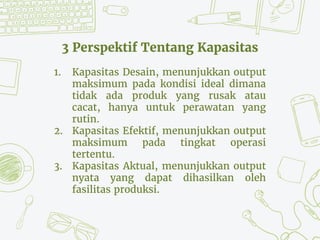 3 Perspektif Tentang Kapasitas

1. Kapasitas Desain, menunjukkan output maksimum pada kondisi ideal dimana tidak ada produk yang rusak atau cacat, hanya untuk perawatan yang rutin.
2. Kapasitas Efektif, menunjukkan output maksimum pada tingkat operasi tertentu.
3. Kapasitas Aktual, menunjukkan output nyata yang dapat dihasilkan oleh fasilitas produksi.